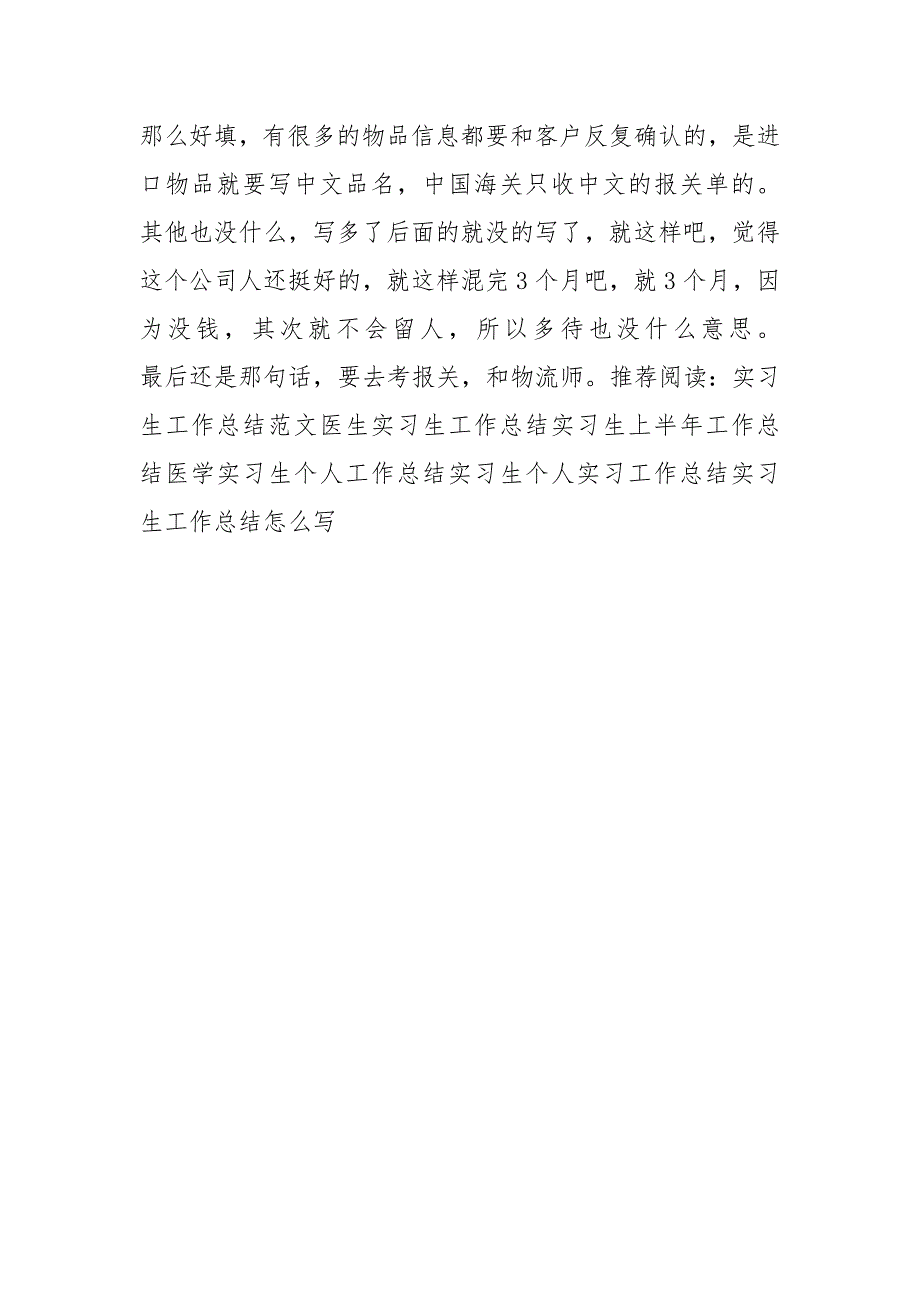 那么好填，有很多的物品信息都要和客户反复确认的，是进口物品就要写中文品名，中国海关只收中文的报关单的。其他也没什么，写多了后面的就没的写了，就这样吧，觉得这个公司人还挺好的，就这样混完3个月吧，就3个月，因为没钱，其次就不会留人，所以多待也没什么意思。最后还是那句话，要去考报关，和物流师。推荐阅读：实习生工作总结范文医生实习生工作总结实习生上半年工作总结医学实习生个人工作总结实习生个人实习工作总结实习生工作总结怎么写